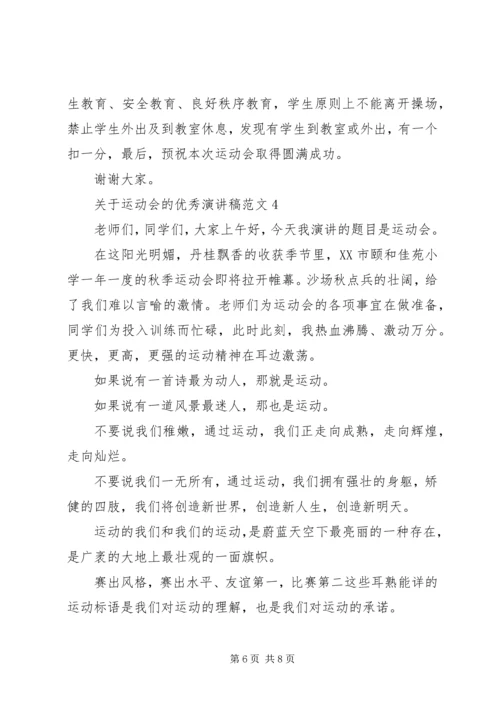 生教育、安全教育、良好秩序教育，学生原则上不能离开操场，禁止学生外出及到教室休息，发现有学生到教室或外出，有一个扣一分，最后，预祝本次运动会取得圆满成功。

谢谢大家。

关于运动会的优秀演讲稿范文 4

老师们，同学们，大家上午好，今天我演讲的题目是运动会。

在这阳光明媚，丹桂飘香的收获季节里，XX 市颐和佳苑小学一年一度的秋季运动会即将拉开帷幕。沙场秋点兵的壮阔，给了我们难以言喻的激情。老师们为运动会的各项事宜在做准备，同学们为投入训练而忙碌，此时此刻，我热血沸腾、激动万分。更快，更高，更强的运动精神在耳边激荡。

如果说有一首诗最为动人，那就是运动。

如果说有一道风景最迷人，那也是运动。

不要说我们稚嫩，通过运动，我们正走向成熟，走向辉煌，走向灿烂。

不要说我们一无所有，通过运动，我们拥有强壮的身躯，矫健的四肢，我们将创造新世界，创造新人生，创造新明天。

运动的我们和我们的运动，是蔚蓝天空下最亮丽的一种存在，是广袤的大地上最壮观的一面旗帜。

赛出风格，赛出水平、友谊第一，比赛第二这些耳熟能详的运动标语是我们对运动的理解，也是我们对运动的承诺。

第 6 页 共 8 页